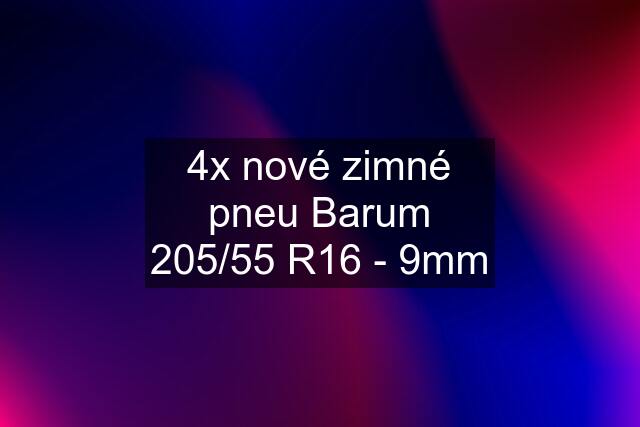 4x nové zimné pneu Barum 205/55 R16 - 9mm